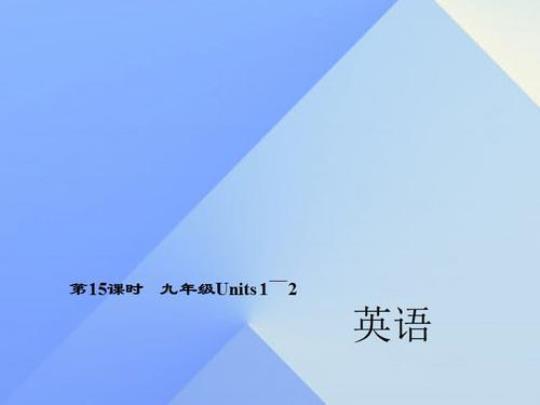 第15课时　九年级Units 1¯2

英语